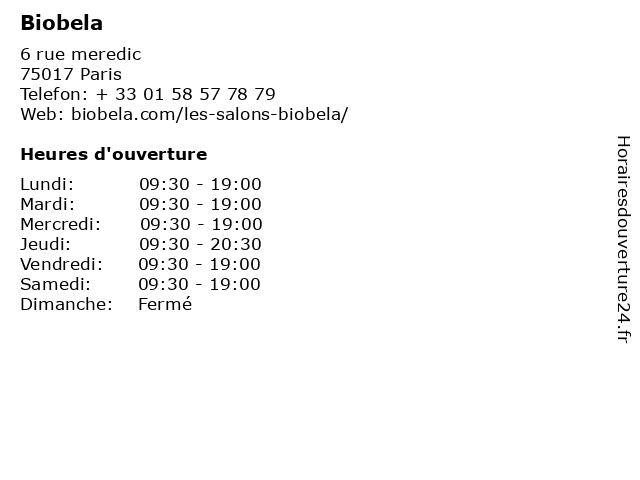 Biobela

6 rue meredic
75017 Paris
Telefon: + 33 01 58 57 78 79
Web: biobela.com/les-salons-biobela/

Heures d'ouverture

| | |
|---|---|
| Lundi: | 09:30 - 19:00 |
| Mardi: | 09:30 - 19:00 |
| Mercredi: | 09:30 - 19:00 |
| Jeudi: | 09:30 - 20:30 |
| Vendredi: | 09:30 - 19:00 |
| Samedi: | 09:30 - 19:00 |
| Dimanche: | Fermé |

Horairesdouverture24.fr